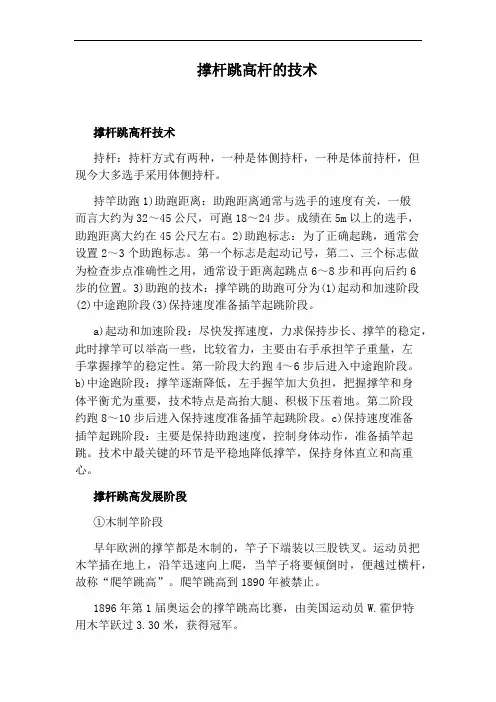 撑杆跳高杆的技术

撑杆跳高杆技术

持杆：持杆方式有两种，一种是体侧持杆，一种是体前持杆，但现今大多选手采用体侧持杆。

持竿助跑 1)助跑距离：助跑距离通常与选手的速度有关，一般而言大约为 32～45 公尺，可跑 18～24 步。成绩在 5m 以上的选手，助跑距离大约在 45 公尺左右。2)助跑标志：为了正确起跳，通常会设置 2～3 个助跑标志。第一个标志是起动记号，第二、三个标志做为检查步点准确性之用，通常设于距离起跳点 6～8 步和再向后约 6 步的位置。3)助跑的技术：撑竿跳的助跑可分为(1)起动和加速阶段(2)中途跑阶段(3)保持速度准备插竿起跳阶段。

a)起动和加速阶段：尽快发挥速度，力求保持步长、撑竿的稳定，此时撑竿可以举高一些，比较省力，主要由右手承担竿子重量，左手掌握撑竿的稳定性。第一阶段大约跑 4～6 步后进入中途跑阶段。b)中途跑阶段：撑竿逐渐降低，左手握竿加大负担，把握撑竿和身体平衡尤为重要，技术特点是高抬大腿、积极下压着地。第二阶段约跑 8～10 步后进入保持速度准备插竿起跳阶段。c)保持速度准备插竿起跳阶段：主要是保持助跑速度，控制身体动作，准备插竿起跳。技术中最关键的环节是平稳地降低撑竿，保持身体直立和高重心。

撑杆跳高发展阶段

①木制竿阶段

早年欧洲的撑竿都是木制的，竿子下端装以三股铁叉。运动员把木竿插在地上，沿竿迅速向上爬，当竿子将要倾倒时，便越过横杆，故称“爬竿跳高”。爬竿跳高到 1890 年被禁止。

1896 年第 1 届奥运会的撑竿跳高比赛，由美国运动员 W.霍伊特用木竿跃过 3.30 米，获得冠军。